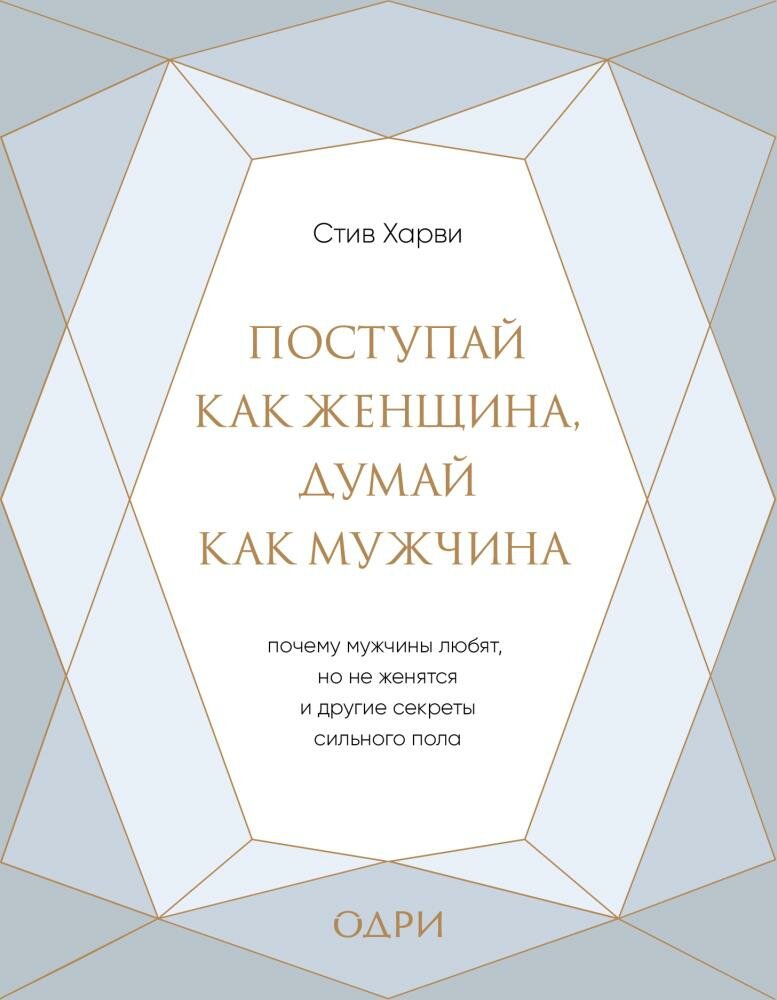 Стив Харви

ПОСТУПАЙ КАК ЖЕНЩИНА, ДУМАЙ КАК МУЖЧИНА

почему мужчины любят, но не женятся и другие секреты сильного пола

ОДРИ